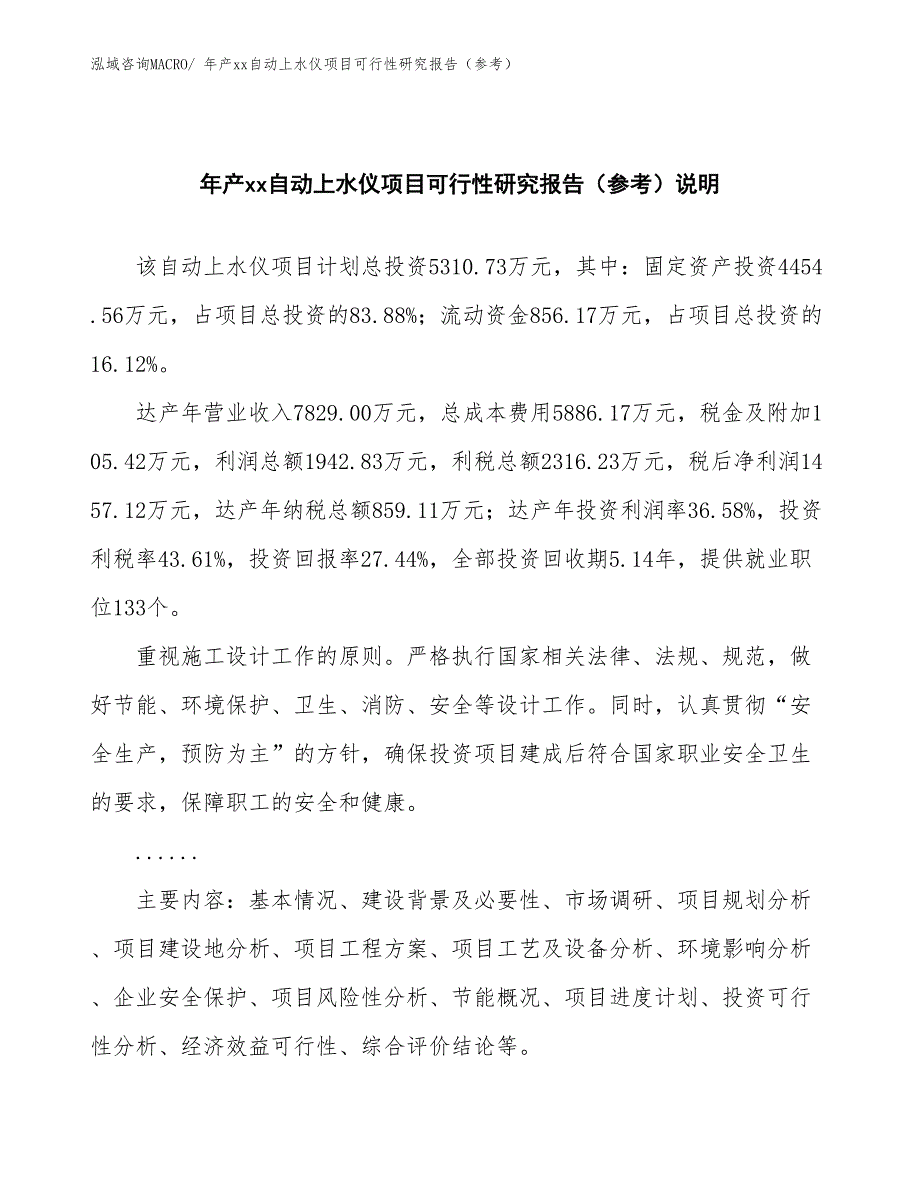 泓域咨询MACRO/ 年产xx自动上水仪项目可行性研究报告（参考）

年产xx自动上水仪项目可行性研究报告（参考）说明

该自动上水仪项目计划总投资5310.73万元，其中：固定资产投资4454.56万元，占项目总投资的83.88%；流动资金856.17万元，占项目总投资的16.12%。

达产年营业收入7829.00万元，总成本费用5886.17万元，税金及附加105.42万元，利润总额1942.83万元，利税总额2316.23万元，税后净利润1457.12万元，达产年纳税总额859.11万元；达产年投资利润率36.58%，投资利税率43.61%，投资回报率27.44%，全部投资回收期5.14年，提供就业职位133个。

重视施工设计工作的原则。严格执行国家相关法律、法规、规范，做好节能、环境保护、卫生、消防、安全等设计工作。同时，认真贯彻“安全生产，预防为主”的方针，确保投资项目建成后符合国家职业安全卫生的要求，保障职工的安全和健康。

......

主要内容：基本情况、建设背景及必要性、市场调研、项目规划分析、项目建设地分析、项目工程方案、项目工艺及设备分析、环境影响分析、企业安全保护、项目风险性分析、节能概况、项目进度计划、投资可行性分析、经济效益可行性、综合评价结论等。